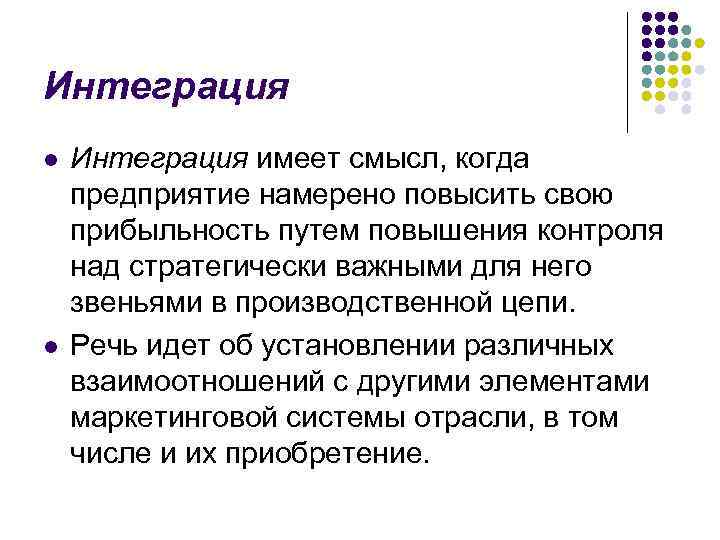 Интеграция

- Интеграция имеет смысл, когда предприятие намерено повысить свою прибыльность путем повышения контроля над стратегически важными для него звеньями в производственной цепи.
- Речь идет об установлении различных взаимоотношений с другими элементами маркетинговой системы отрасли, в том числе и их приобретение.